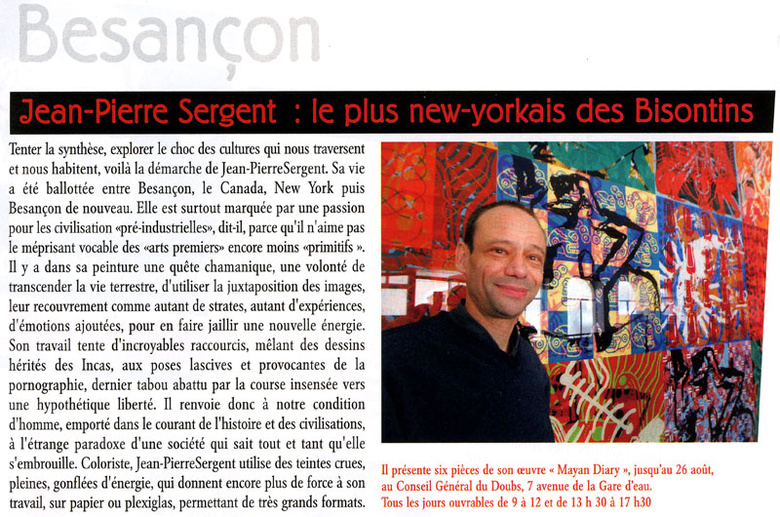 Besançon

Jean-Pierre Sergent : le plus new-yorkais des Bisontins

Tenter la synthèse, explorer le choc des cultures qui nous traversent et nous habitent, voilà la démarche de Jean-PierreSergent. Sa vie a été ballottée entre Besançon, le Canada, New York puis Besançon de nouveau. Elle est surtout marquée par une passion pour les civilisation «pré-industrielles», dit-il, parce qu'il n'aime pas le méprisant vocable des «arts premiers» encore moins «primitifs ». Il y a dans sa peinture une quête chamanique, une volonté de transcender la vie terrestre, d'utiliser la juxtaposition des images, leur recouvrement comme autant de strates, autant d'expériences, d'émotions ajoutées, pour en faire jaillir une nouvelle énergie. Son travail tente d'incroyables raccourcis, mêlant des dessins hérités des Incas, aux poses lascives et provocantes de la pornographie, dernier tabou abattu par la course insensée vers une hypothétique liberté. Il renvoie donc à notre condition d'homme, emporté dans le courant de l'histoire et des civilisations, à l'étrange paradoxe d'une société qui sait tout et tant qu'elle s'embrouille. Coloriste, Jean-PierreSergent utilise des teintes crues, pleines, gonflées d'énergie, qui donnent encore plus de force à son travail, sur papier ou plexiglas, permettant de très grands formats.

Il présente six pièces de son œuvre « Mayan Diary », jusqu'au 26 août, au Conseil Général du Doubs, 7 avenue de la Gare d'eau. Tous les jours ouvrables de 9 à 12 et de 13 h 30 à 17 h30